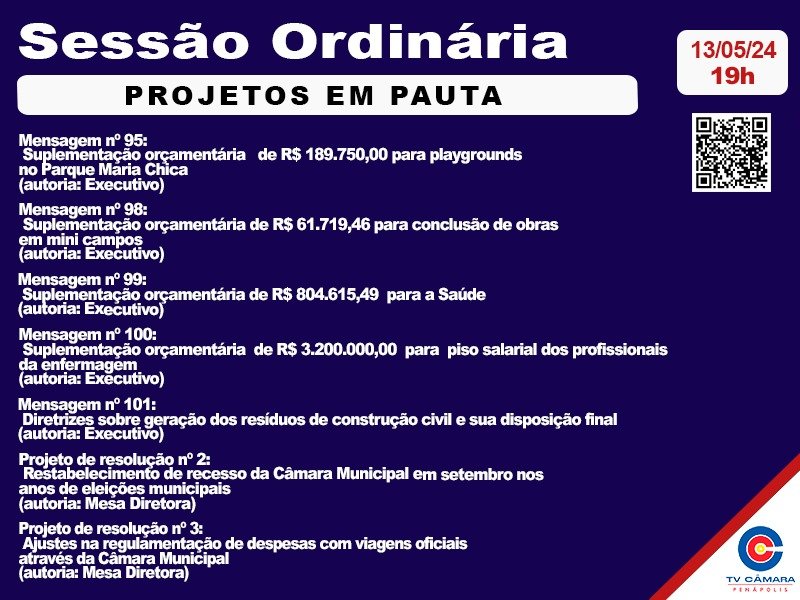 Sessão Ordinária

13/05/24
19h

PROJETOS EM PAUTA

Mensagem nº 95:
Suplementação orçamentária de R$ 189.750,00 para playgrounds no Parque Maria Chica
(autoria: Executivo)

Mensagem nº 98:
Suplementação orçamentária de R$ 61.719,46 para conclusão de obras em mini campos
(autoria: Executivo)

Mensagem nº 99:
Suplementação orçamentária de R$ 804.615,49 para a Saúde
(autoria: Executivo)

Mensagem nº 100:
Suplementação orçamentária de R$ 3.200.000,00 para piso salarial dos profissionais da enfermagem
(autoria: Executivo)

Mensagem nº 101:
Diretrizes sobre geração dos resíduos de construção civil e sua disposição final
(autoria: Executivo)

Projeto de resolução nº 2:
Restabelecimento de recesso da Câmara Municipal em setembro nos anos de eleições municipais
(autoria: Mesa Diretora)

Projeto de resolução nº 3:
Ajustes na regulamentação de despesas com viagens oficiais através da Câmara Municipal
(autoria: Mesa Diretora)

TV CÂMARA
PENÁPOLIS